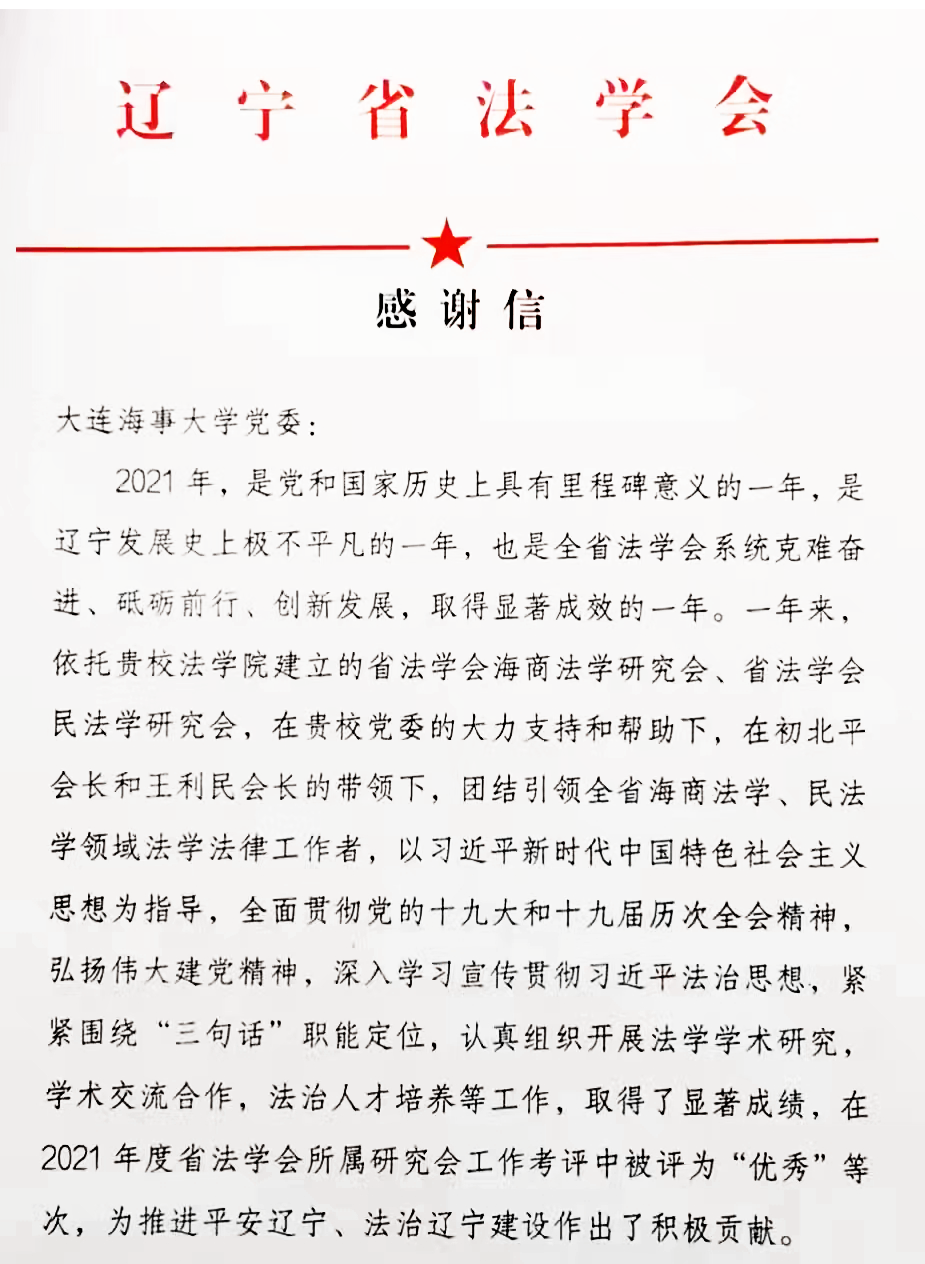 辽宁省法学会

感谢信

大连海事大学党委：

2021年，是党和国家历史上具有里程碑意义的一年，是辽宁发展史上极不平凡的一年，也是全省法学会系统克难奋进、砥砺前行、创新发展，取得显著成效的一年。一年来，依托贵校法学院建立的省法学会海商法学研究会、省法学会民法学研究会，在贵校党委的大力支持和帮助下，在初北平会长和王利民会长的带领下，团结引领全省海商法学、民法学领域法学法律工作者，以习近平新时代中国特色社会主义思想为指导，全面贯彻党的十九大和十九届历次全会精神，弘扬伟大建党精神，深入学习宣传贯彻习近平法治思想，紧紧围绕“三句话”职能定位，认真组织开展法学学术研究，学术交流合作，法治人才培养等工作，取得了显著成绩，在2021年度省法学会所属研究会工作考评中被评为“优秀”等次，为推进平安辽宁、法治辽宁建设作出了积极贡献。